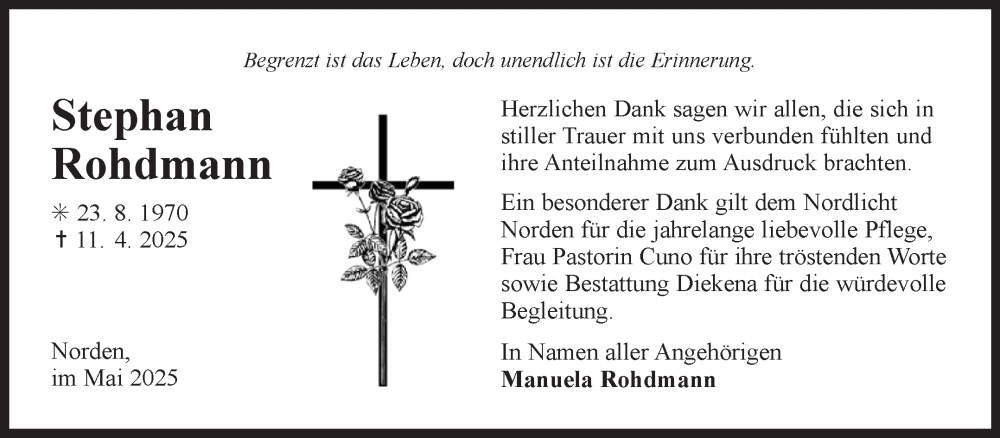 Begrenzt ist das Leben, doch unendlich ist die Erinnerung.

Stephan
Rohdmann

✳ 23. 8. 1970
✝ 11. 4. 2025

Norden,
im Mai 2025

Herzlichen Dank sagen wir allen, die sich in stiller Trauer mit uns verbunden fühlten und ihre Anteilnahme zum Ausdruck brachten.

Ein besonderer Dank gilt dem Nordlicht Norden für die jahrelange liebevolle Pflege, Frau Pastorin Cuno für ihre tröstenden Worte sowie Bestattung Diekena für die würdevolle Begleitung.

In Namen aller Angehörigen
Manuela Rohdmann